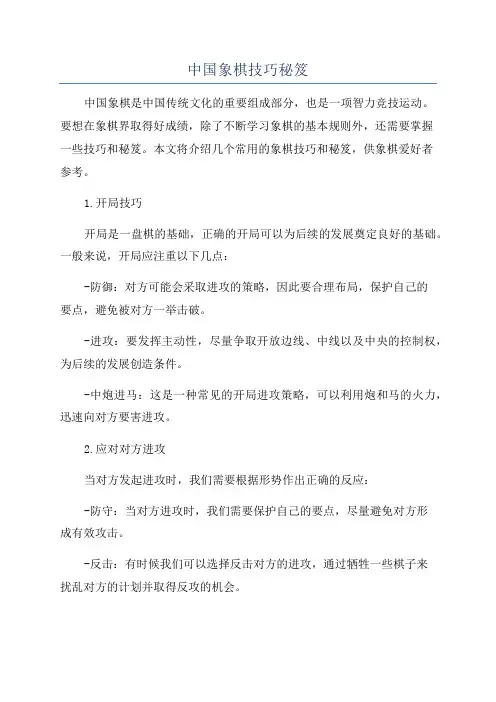 中国象棋技巧秘笈

中国象棋是中国传统文化的重要组成部分，也是一项智力竞技运动。要想在象棋界取得好成绩，除了不断学习象棋的基本规则外，还需要掌握一些技巧和秘笈。本文将介绍几个常用的象棋技巧和秘笈，供象棋爱好者参考。

1.开局技巧

开局是一盘棋的基础，正确的开局可以为后续的发展奠定良好的基础。一般来说，开局应注重以下几点：

-防御：对方可能会采取进攻的策略，因此要合理布局，保护自己的要点，避免被对方一举击破。

-进攻：要发挥主动性，尽量争取开放边线、中线以及中央的控制权，为后续的发展创造条件。

-中炮进马：这是一种常见的开局进攻策略，可以利用炮和马的火力，迅速向对方要害进攻。

2.应对对方进攻

当对方发起进攻时，我们需要根据形势作出正确的反应：

-防守：当对方进攻时，我们需要保护自己的要点，尽量避免对方形成有效攻击。

-反击：有时候我们可以选择反击对方的进攻，通过牺牲一些棋子来扰乱对方的计划并取得反攻的机会。